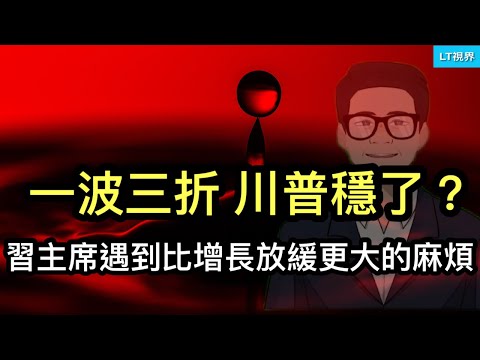 LT視界

一波三折 川普穩了？

習主席遇到比增長放緩更大的麻煩